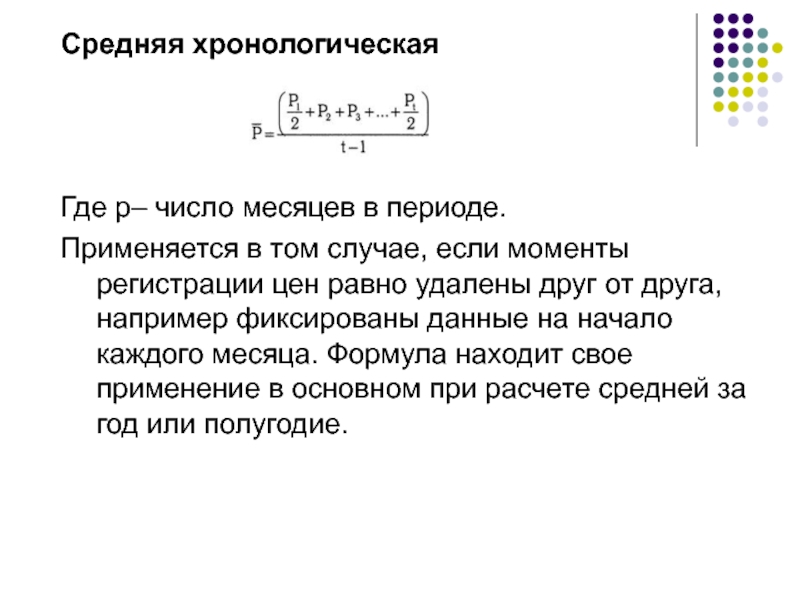 Средняя хронологическая

$\overline{P} = \frac{\left(\frac{P_1}{2} + P_2 + P_3 + ... + \frac{P_t}{2}\right)}{t-1}$

Где р– число месяцев в периоде.

Применяется в том случае, если моменты регистрации цен равно удалены друг от друга, например фиксированы данные на начало каждого месяца. Формула находит свое применение в основном при расчете средней за год или полугодие.